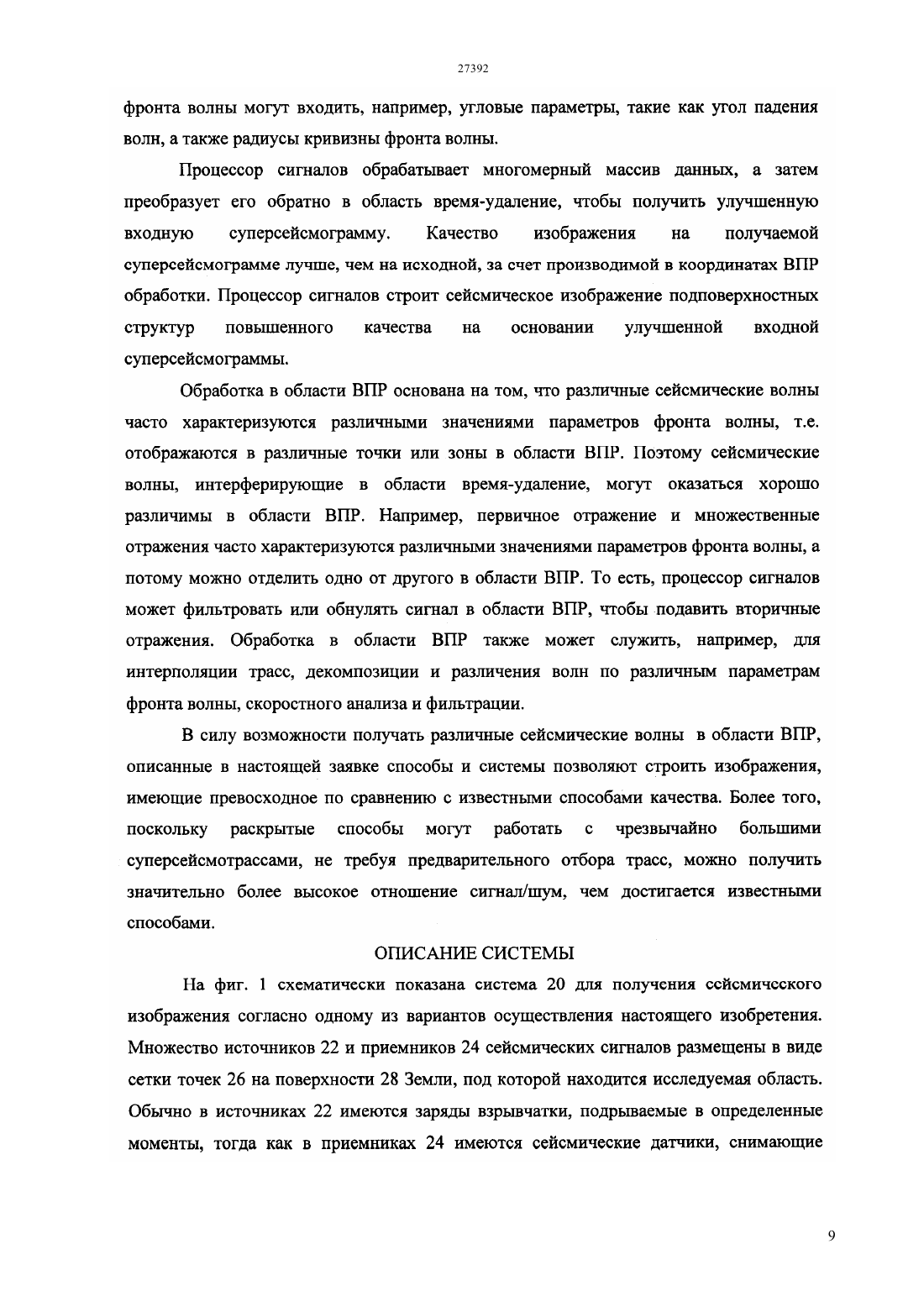 27392

фронта волны могут входить, например, угловые параметры, такие как угол падения волн, а также радиусы кривизны фронта волны.

Процессор сигналов обрабатывает многомерный массив данных, а затем преобразует его обратно в область время-удаление, чтобы получить улучшенную входную суперсейсмограмму. Качество изображения на получаемой суперсейсмограмме лучше, чем на исходной, за счет производимой в координатах ВПР обработки. Процессор сигналов строит сейсмическое изображение подповерхностных структур повышенного качества на основании улучшенной входной суперсейсмограммы.

Обработка в области ВПР основана на том, что различные сейсмические волны часто характеризуются различными значениями параметров фронта волны, т.е. отображаются в различные точки или зоны в области ВПР. Поэтому сейсмические волны, интерферирующие в области время-удаление, могут оказаться хорошо различимы в области ВПР. Например, первичное отражение и множественные отражения часто характеризуются различными значениями параметров фронта волны, а потому можно отделить одно от другого в области ВПР. То есть, процессор сигналов может фильтровать или обнулять сигнал в области ВПР, чтобы подавить вторичные отражения. Обработка в области ВПР также может служить, например, для интерполяции трасс, декомпозиции и различения волн по различным параметрам фронта волны, скоростного анализа и фильтрации.

В силу возможности получать различные сейсмические волны в области ВПР, описанные в настоящей заявке способы и системы позволяют строить изображения, имеющие превосходное по сравнению с известными способами качества. Более того, поскольку раскрытые способы могут работать с чрезвычайно большими суперсейсмотрассами, не требуя предварительного отбора трасс, можно получить значительно более высокое отношение сигнал/шум, чем достигается известными способами.

ОПИСАНИЕ СИСТЕМЫ

На фиг. 1 схематически показана система 20 для получения сейсмического изображения согласно одному из вариантов осуществления настоящего изобретения. Множество источников 22 и приемников 24 сейсмических сигналов размещены в виде сетки точек 26 на поверхности 28 Земли, под которой находится исследуемая область. Обычно в источниках 22 имеются заряды взрывчатки, подрываемые в определенные моменты, тогда как в приемниках 24 имеются сейсмические датчики, снимающие

9